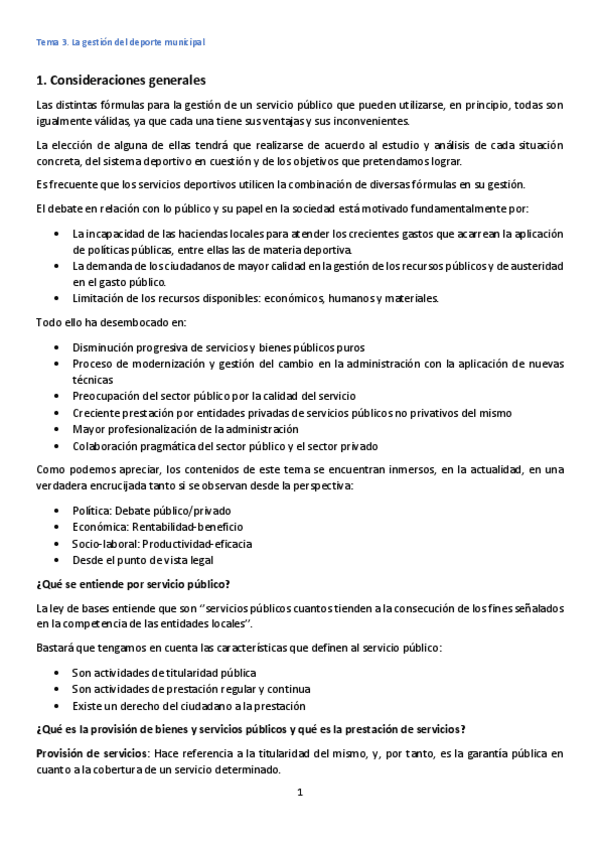 Tema 3. La gestión del deporte municipal

1. Consideraciones generales

Las distintas fórmulas para la gestión de un servicio público que pueden utilizarse, en principio, todas son igualmente válidas, ya que cada una tiene sus ventajas y sus inconvenientes.

La elección de alguna de ellas tendrá que realizarse de acuerdo al estudio y análisis de cada situación concreta, del sistema deportivo en cuestión y de los objetivos que pretendamos lograr.

Es frecuente que los servicios deportivos utilicen la combinación de diversas fórmulas en su gestión.

El debate en relación con lo público y su papel en la sociedad está motivado fundamentalmente por:

• La incapacidad de las haciendas locales para atender los crecientes gastos que acarrean la aplicación de políticas públicas, entre ellas las de materia deportiva.
• La demanda de los ciudadanos de mayor calidad en la gestión de los recursos públicos y de austeridad en el gasto público.
• Limitación de los recursos disponibles: económicos, humanos y materiales.

Todo ello ha desembocado en:

• Disminución progresiva de servicios y bienes públicos puros
• Proceso de modernización y gestión del cambio en la administración con la aplicación de nuevas técnicas
• Preocupación del sector público por la calidad del servicio
• Creciente prestación por entidades privadas de servicios públicos no privativos del mismo
• Mayor profesionalización de la administración
• Colaboración pragmática del sector público y el sector privado

Como podemos apreciar, los contenidos de este tema se encuentran inmersos, en la actualidad, en una verdadera encrucijada tanto si se observan desde la perspectiva:

• Política: Debate público/privado
• Económica: Rentabilidad-beneficio
• Socio-laboral: Productividad-eficacia
• Desde el punto de vista legal

¿Qué se entiende por servicio público?

La ley de bases entiende que son "servicios públicos cuantos tienden a la consecución de los fines señalados en la competencia de las entidades locales".

Bastará que tengamos en cuenta las características que definen al servicio público:

• Son actividades de titularidad pública
• Son actividades de prestación regular y continua
• Existe un derecho del ciudadano a la prestación

¿Qué es la provisión de bienes y servicios públicos y qué es la prestación de servicios?

Provisión de servicios: Hace referencia a la titularidad del mismo, y, por tanto, es la garantía pública en cuanto a la cobertura de un servicio determinado.

1